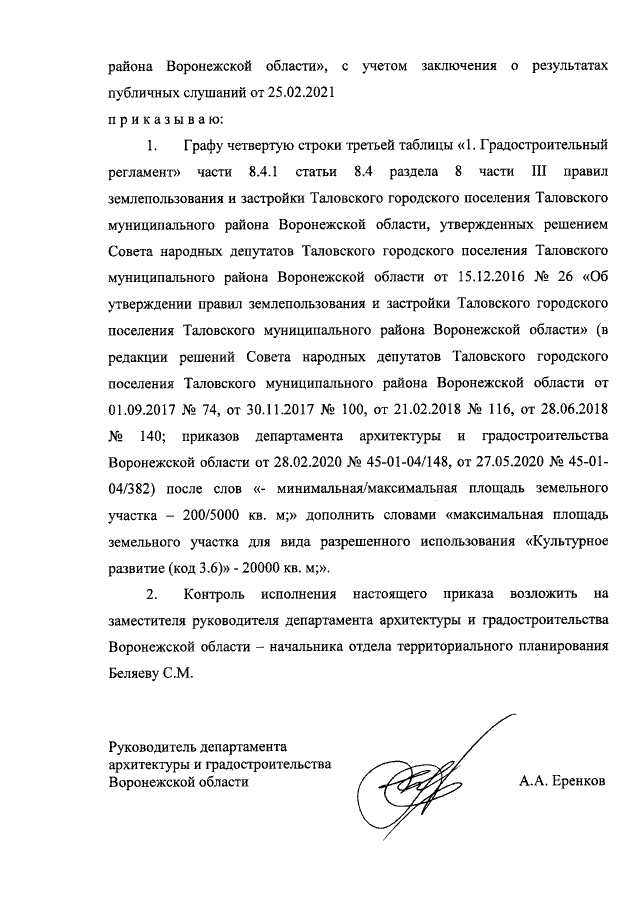 района Воронежской области», с учетом заключения о результатах публичных слушаний от 25.02.2021

п р и к а з ы в а ю:

1. Графу четвертую строки третьей таблицы «1. Градостроительный регламент» части 8.4.1 статьи 8.4 раздела 8 части III правил землепользования и застройки Таловского городского поселения Таловского муниципального района Воронежской области, утвержденных решением Совета народных депутатов Таловского городского поселения Таловского муниципального района Воронежской области от 15.12.2016 № 26 «Об утверждении правил землепользования и застройки Таловского городского поселения Таловского муниципального района Воронежской области» (в редакции решений Совета народных депутатов Таловского городского поселения Таловского муниципального района Воронежской области от 01.09.2017 № 74, от 30.11.2017 № 100, от 21.02.2018 № 116, от 28.06.2018 № 140; приказов департамента архитектуры и градостроительства Воронежской области от 28.02.2020 № 45-01-04/148, от 27.05.2020 № 45-01-04/382) после слов «- минимальная/максимальная площадь земельного участка – 200/5000 кв. м;» дополнить словами «максимальная площадь земельного участка для вида разрешенного использования «Культурное развитие (код 3.6)» - 20000 кв. м;».

2. Контроль исполнения настоящего приказа возложить на заместителя руководителя департамента архитектуры и градостроительства Воронежской области – начальника отдела территориального планирования Беляеву С.М.

Руководитель департамента
архитектуры и градостроительства
Воронежской области

А.А. Еренков